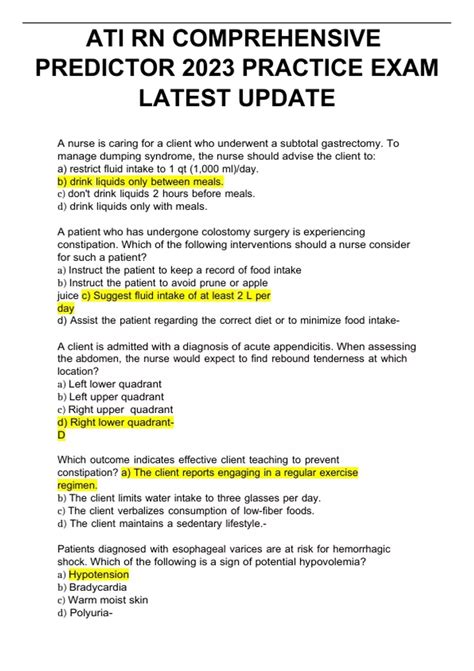 ATI RN COMPREHENSIVE PREDICTOR 2023 PRACTICE EXAM LATEST UPDATE

A nurse is caring for a client who underwent a subtotal gastrectomy. To manage dumping syndrome, the nurse should advise the client to:
a) restrict fluid intake to 1 qt (1,000 ml)/day.
b) drink liquids only between meals.
c) don't drink liquids 2 hours before meals.
d) drink liquids only with meals.

A patient who has undergone colostomy surgery is experiencing constipation. Which of the following interventions should a nurse consider for such a patient?
a) Instruct the patient to keep a record of food intake
b) Instruct the patient to avoid prune or apple juice c) Suggest fluid intake of at least 2 L per day
d) Assist the patient regarding the correct diet or to minimize food intake-

A client is admitted with a diagnosis of acute appendicitis. When assessing the abdomen, the nurse would expect to find rebound tenderness at which location?
a) Left lower quadrant
b) Left upper quadrant
c) Right upper quadrant
d) Right lower quadrant-
D

Which outcome indicates effective client teaching to prevent constipation? a) The client reports engaging in a regular exercise regimen.
b) The client limits water intake to three glasses per day.
c) The client verbalizes consumption of low-fiber foods.
d) The client maintains a sedentary lifestyle.-

Patients diagnosed with esophageal varices are at risk for hemorrhagic shock. Which of the following is a sign of potential hypovolemia?
a) Hypotension
b) Bradycardia
c) Warm moist skin
d) Polyuria-